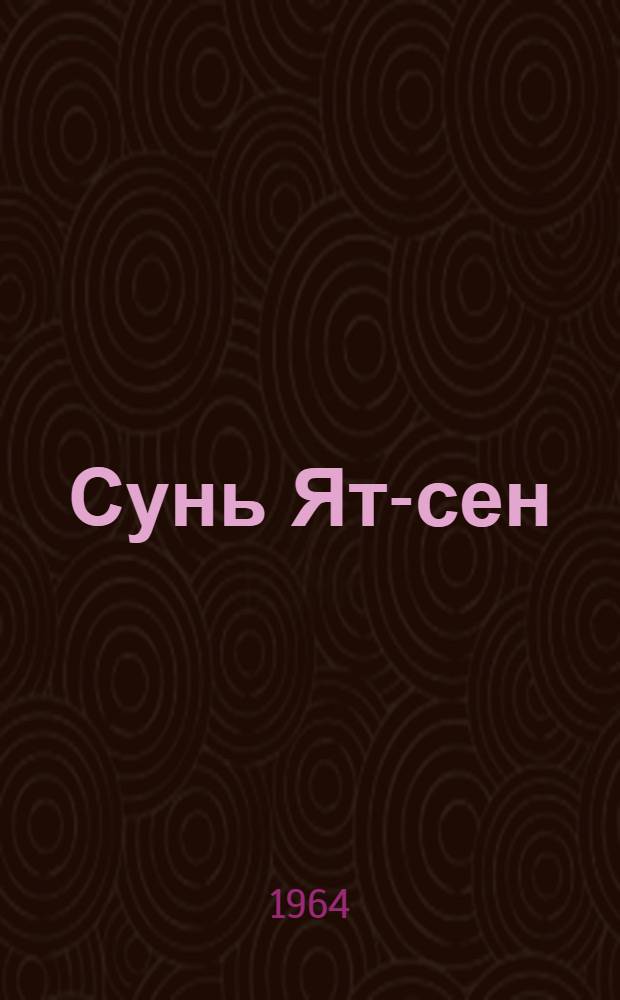 Сунь Ят-сен

1964